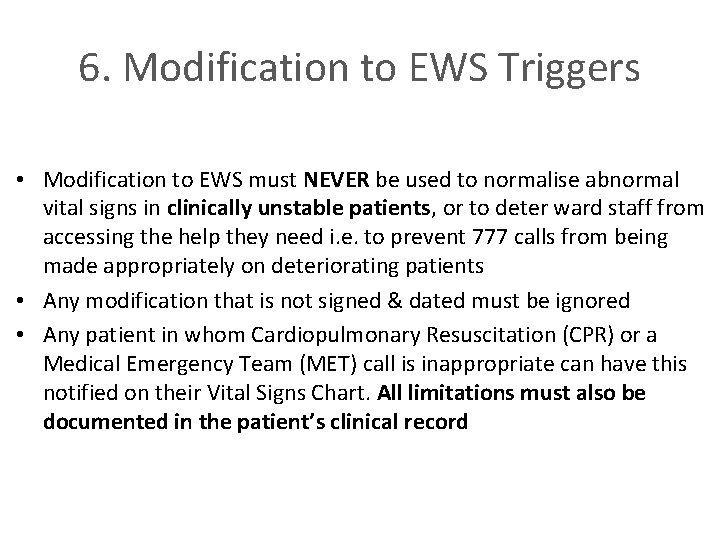 6. Modification to EWS Triggers

• Modification to EWS must NEVER be used to normalise abnormal vital signs in clinically unstable patients, or to deter ward staff from accessing the help they need i.e. to prevent 777 calls from being made appropriately on deteriorating patients

• Any modification that is not signed & dated must be ignored

• Any patient in whom Cardiopulmonary Resuscitation (CPR) or a Medical Emergency Team (MET) call is inappropriate can have this notified on their Vital Signs Chart. All limitations must also be documented in the patient's clinical record